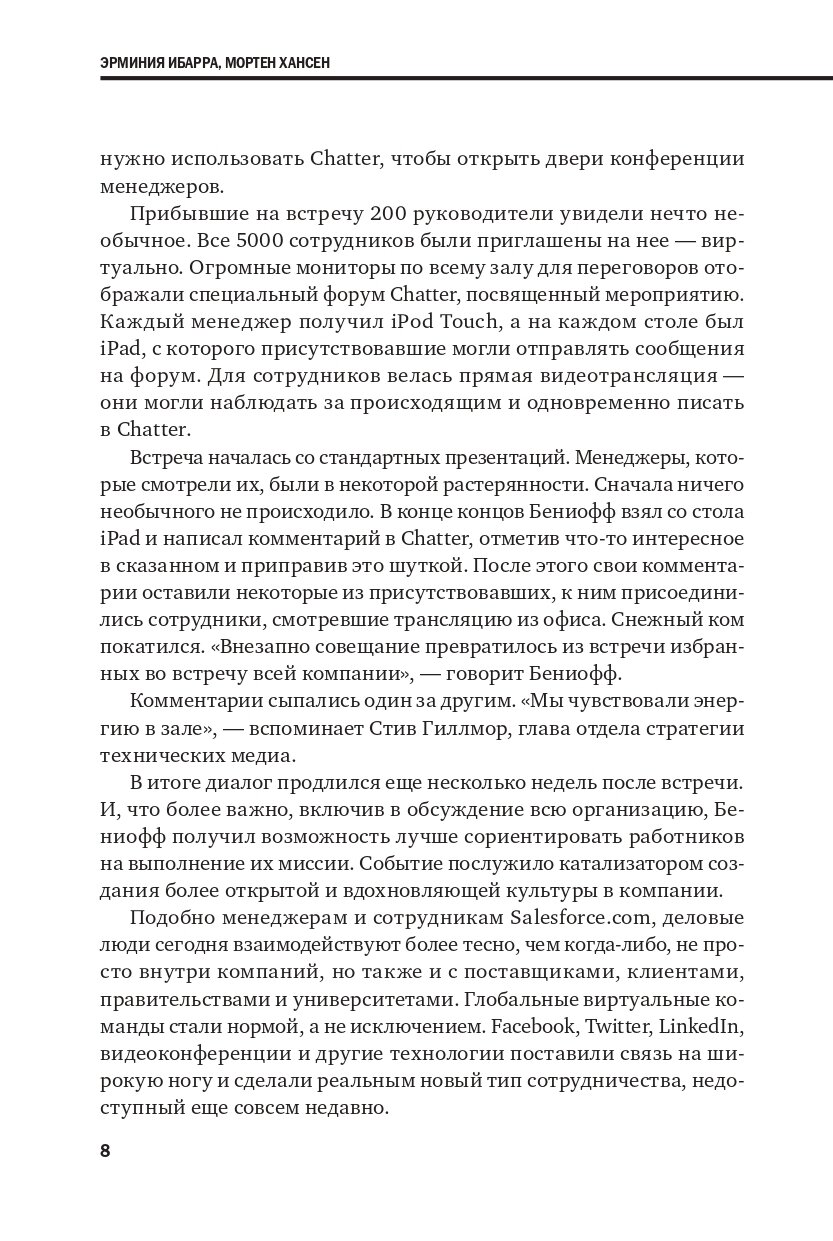 ЭРМИНИЯ ИБАРРА, МОРТЕН ХАНСЕН

нужно использовать Chatter, чтобы открыть двери конференции менеджеров.

Прибывшие на встречу 200 руководители увидели нечто необычное. Все 5000 сотрудников были приглашены на нее — виртуально. Огромные мониторы по всему залу для переговоров отображали специальный форум Chatter, посвященный мероприятию. Каждый менеджер получил iPod Touch, а на каждом столе был iPad, с которого присутствовавшие могли отправлять сообщения на форум. Для сотрудников велась прямая видеотрансляция — они могли наблюдать за происходящим и одновременно писать в Chatter.

Встреча началась со стандартных презентаций. Менеджеры, которые смотрели их, были в некоторой растерянности. Сначала ничего необычного не происходило. В конце концов Бениофф взял со стола iPad и написал комментарий в Chatter, отметив что-то интересное в сказанном и приправив это шуткой. После этого свои комментарии оставили некоторые из присутствовавших, к ним присоединились сотрудники, смотревшие трансляцию из офиса. Снежный ком покатился. «Внезапно совещание превратилось из встречи избранных во встречу всей компании», — говорит Бениофф.

Комментарии сыпались один за другим. «Мы чувствовали энергию в зале», — вспоминает Стив Гиллмор, глава отдела стратегии технических медиа.

В итоге диалог продлился еще несколько недель после встречи. И, что более важно, включив в обсуждение всю организацию, Бениофф получил возможность лучше сориентировать работников на выполнение их миссии. Событие послужило катализатором создания более открытой и вдохновляющей культуры в компании.

Подобно менеджерам и сотрудникам Salesforce.com, деловые люди сегодня взаимодействуют более тесно, чем когда-либо, не просто внутри компаний, но также и с поставщиками, клиентами, правительствами и университетами. Глобальные виртуальные команды стали нормой, а не исключением. Facebook, Twitter, LinkedIn, видеоконференции и другие технологии поставили связь на широкую ногу и сделали реальным новый тип сотрудничества, недоступный еще совсем недавно.

8